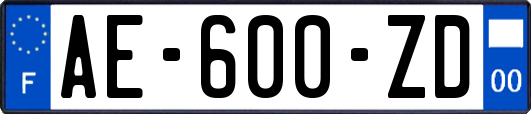 F
AE-600-ZD
00